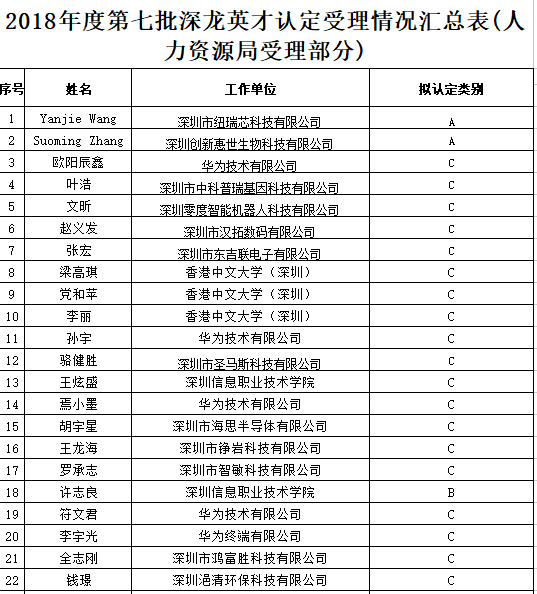 2018年度第七批深龙英才认定受理情况汇总表(人力资源局受理部分)

| 序号 | 姓名 | 工作单位 | 拟认定类别 |
|---|---|---|---|
| 1 | Yanjie Wang | 深圳市纽瑞芯科技有限公司 | A |
| 2 | Suoming Zhang | 深圳创新惠世生物科技有限公司 | A |
| 3 | 欧阳辰鑫 | 华为技术有限公司 | C |
| 4 | 叶浩 | 深圳市中科普瑞基因科技有限公司 | C |
| 5 | 文昕 | 深圳零度智能机器人科技有限公司 | C |
| 6 | 赵义发 | 深圳市汉拓数码有限公司 | C |
| 7 | 张宏 | 深圳市东吉联电子有限公司 | C |
| 8 | 梁高琪 | 香港中文大学（深圳） | C |
| 9 | 党和苹 | 香港中文大学（深圳） | C |
| 10 | 李丽 | 香港中文大学（深圳） | C |
| 11 | 孙宇 | 华为技术有限公司 | C |
| 12 | 骆健胜 | 深圳市圣马斯科技有限公司 | C |
| 13 | 王炫盛 | 深圳信息职业技术学院 | C |
| 14 | 焉小墨 | 华为技术有限公司 | C |
| 15 | 胡宇星 | 深圳市海思半导体有限公司 | C |
| 16 | 王龙海 | 深圳市铮岩科技有限公司 | C |
| 17 | 罗承志 | 深圳市智敏科技有限公司 | C |
| 18 | 许志良 | 深圳信息职业技术学院 | B |
| 19 | 符文君 | 华为技术有限公司 | C |
| 20 | 李宇光 | 华为终端有限公司 | C |
| 21 | 全志刚 | 深圳市鸿富胜科技有限公司 | C |
| 22 | 钱璟 | 深圳浥清环保科技有限公司 | C |